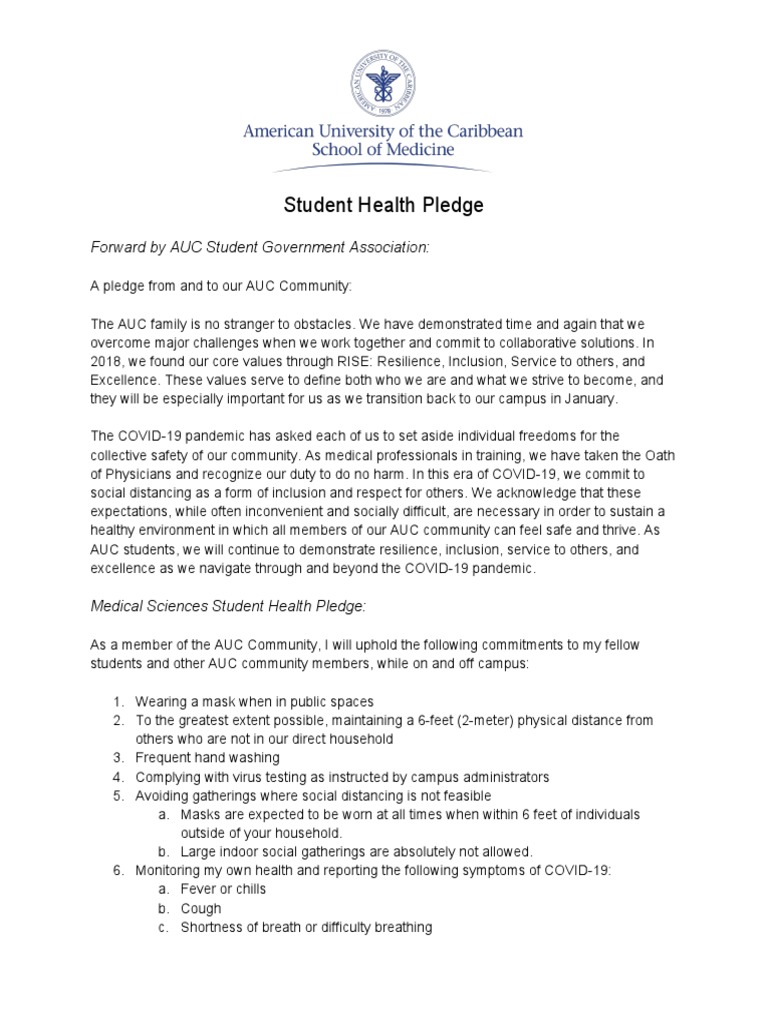 AMERICAN UNIVERSITY OF THE CARIBBEAN 1978

American University of the Caribbean
School of Medicine

Student Health Pledge

Forward by AUC Student Government Association:

A pledge from and to our AUC Community:

The AUC family is no stranger to obstacles. We have demonstrated time and again that we overcome major challenges when we work together and commit to collaborative solutions. In 2018, we found our core values through RISE: Resilience, Inclusion, Service to others, and Excellence. These values serve to define both who we are and what we strive to become, and they will be especially important for us as we transition back to our campus in January.

The COVID-19 pandemic has asked each of us to set aside individual freedoms for the collective safety of our community. As medical professionals in training, we have taken the Oath of Physicians and recognize our duty to do no harm. In this era of COVID-19, we commit to social distancing as a form of inclusion and respect for others. We acknowledge that these expectations, while often inconvenient and socially difficult, are necessary in order to sustain a healthy environment in which all members of our AUC community can feel safe and thrive. As AUC students, we will continue to demonstrate resilience, inclusion, service to others, and excellence as we navigate through and beyond the COVID-19 pandemic.

Medical Sciences Student Health Pledge:

As a member of the AUC Community, I will uphold the following commitments to my fellow students and other AUC community members, while on and off campus:

1. Wearing a mask when in public spaces
2. To the greatest extent possible, maintaining a 6-feet (2-meter) physical distance from others who are not in our direct household
3. Frequent hand washing
4. Complying with virus testing as instructed by campus administrators
5. Avoiding gatherings where social distancing is not feasible
a. Masks are expected to be worn at all times when within 6 feet of individuals outside of your household.
b. Large indoor social gatherings are absolutely not allowed.
6. Monitoring my own health and reporting the following symptoms of COVID-19:
a. Fever or chills
b. Cough
c. Shortness of breath or difficulty breathing